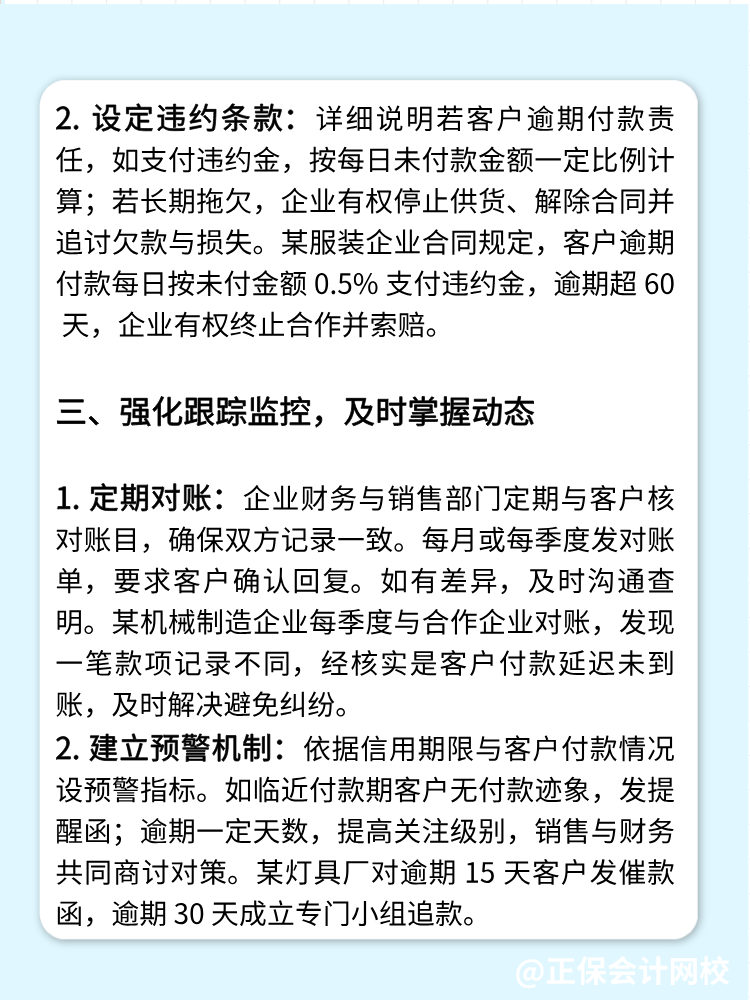 2. 设定违约条款：详细说明若客户逾期付款责任，如支付违约金，按每日未付款金额一定比例计算；若长期拖欠，企业有权停止供货、解除合同并追讨欠款与损失。某服装企业合同规定，客户逾期付款每日按未付金额 0.5% 支付违约金，逾期超 60 天，企业有权终止合作并索赔。

三、强化跟踪监控，及时掌握动态

1. 定期对账：企业财务与销售部门定期与客户核对账目，确保双方记录一致。每月或每季度发对账单，要求客户确认回复。如有差异，及时沟通查明。某机械制造企业每季度与合作企业对账，发现一笔款项记录不同，经核实是客户付款延迟未到账，及时解决避免纠纷。

2. 建立预警机制：依据信用期限与客户付款情况设预警指标。如临近付款期客户无付款迹象，发提醒函；逾期一定天数，提高关注级别，销售与财务共同商讨对策。某灯具厂对逾期 15 天客户发催款函，逾期 30 天成立专门小组追款。

@正保会计网校